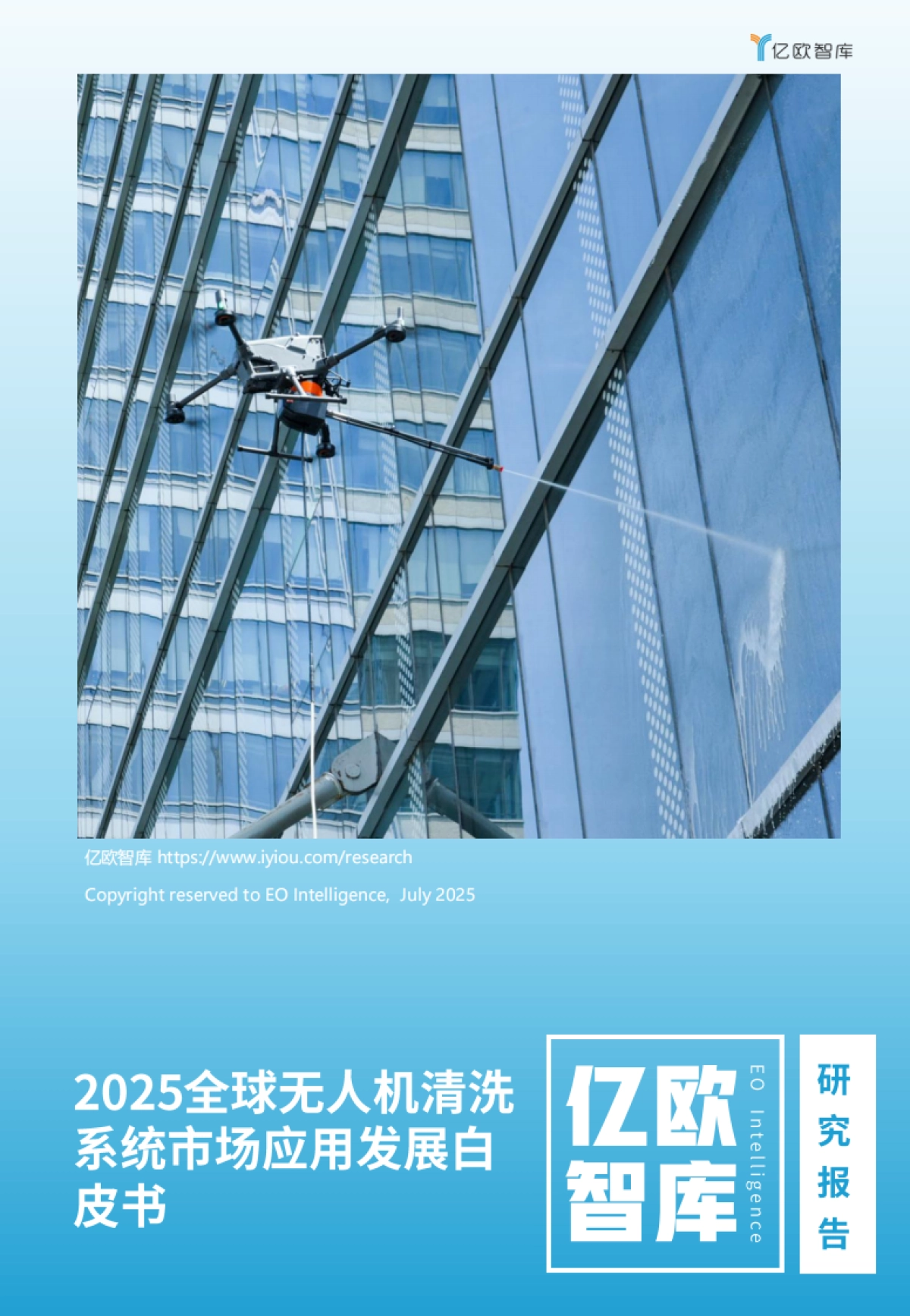 亿欧智库

亿欧智库 https://www.iyiou.com/research

Copyright reserved to EO Intelligence, July 2025

2025全球无人机清洗系统市场应用发展白皮书

亿欧智库

EO Intelligence

研究报告